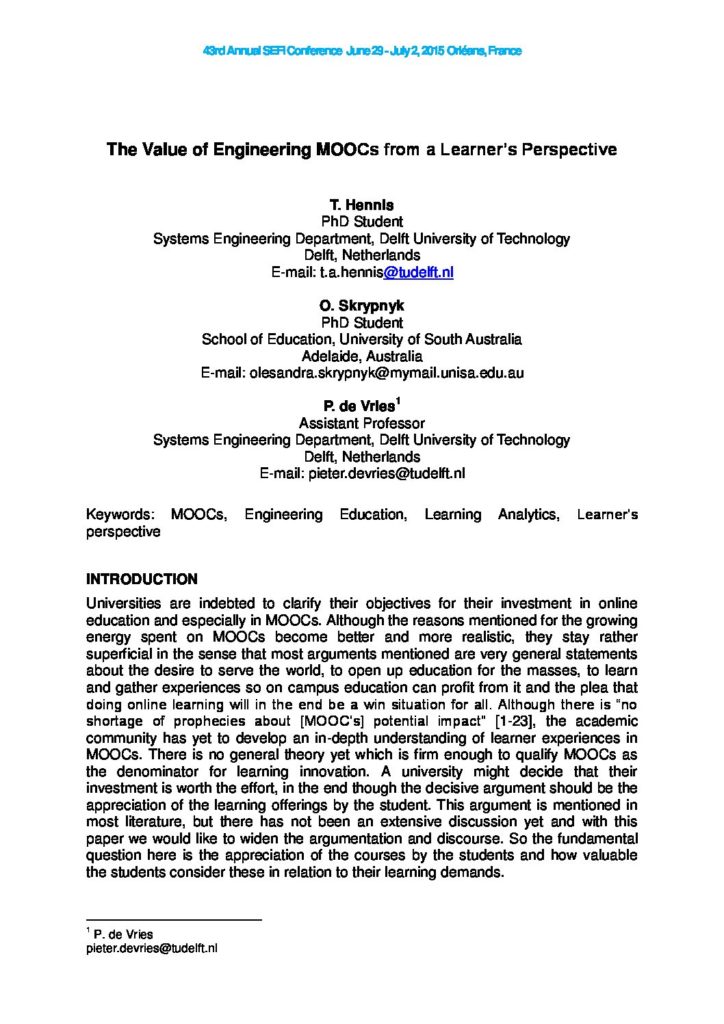 43rd Annual SEFI Conference June 29 - July 2, 2015 Orléans, France

The Value of Engineering MOOCs from a Learner's Perspective

T. Hennis
PhD Student
Systems Engineering Department, Delft University of Technology
Delft, Netherlands
E-mail: t.a.hennis@tudelft.nl

O. Skrypnyk
PhD Student
School of Education, University of South Australia
Adelaide, Australia
E-mail: olesandra.skrypnyk@mymail.unisa.edu.au

P. de Vries$^1$
Assistant Professor
Systems Engineering Department, Delft University of Technology
Delft, Netherlands
E-mail: pieter.devries@tudelft.nl

Keywords: MOOCs, Engineering Education, Learning Analytics, Learner's perspective

INTRODUCTION

Universities are indebted to clarify their objectives for their investment in online education and especially in MOOCs. Although the reasons mentioned for the growing energy spent on MOOCs become better and more realistic, they stay rather superficial in the sense that most arguments mentioned are very general statements about the desire to serve the world, to open up education for the masses, to learn and gather experiences so on campus education can profit from it and the plea that doing online learning will in the end be a win situation for all. Although there is "no shortage of prophecies about [MOOC's] potential impact" [1-23], the academic community has yet to develop an in-depth understanding of learner experiences in MOOCs. There is no general theory yet which is firm enough to qualify MOOCs as the denominator for learning innovation. A university might decide that their investment is worth the effort, in the end though the decisive argument should be the appreciation of the learning offerings by the student. This argument is mentioned in most literature, but there has not been an extensive discussion yet and with this paper we would like to widen the argumentation and discourse. So the fundamental question here is the appreciation of the courses by the students and how valuable the students consider these in relation to their learning demands.

$^1$ P. de Vries
pieter.devries@tudelft.nl